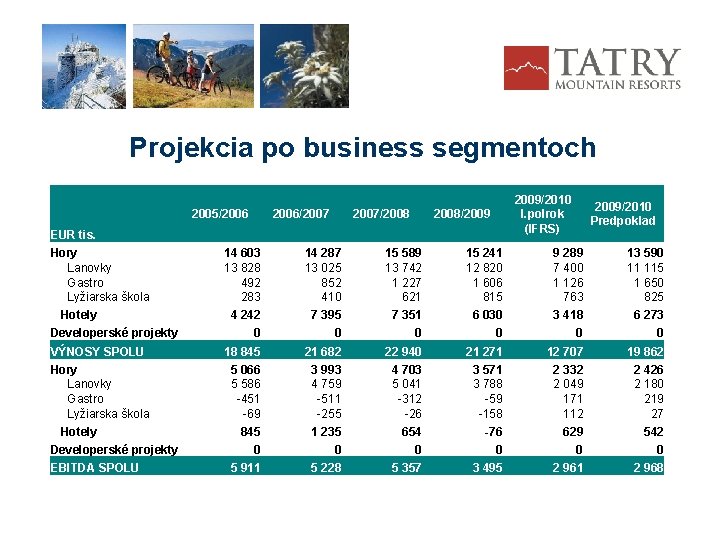 TATRY
MOUNTAIN RESORTS

Projekcia po business segmentoch

| EUR tis. | 2005/2006 | 2006/2007 | 2007/2008 | 2008/2009 | 2009/2010 I.polrok (IFRS) | 2009/2010 Predpoklad |
|---|---|---|---|---|---|---|
| Hory | 14 603 | 14 287 | 15 589 | 15 241 | 9 289 | 13 590 |
| Lanovky | 13 828 | 13 025 | 13 742 | 12 820 | 7 400 | 11 115 |
| Gastro | 492 | 852 | 1 227 | 1 606 | 1 126 | 1 650 |
| Lyžiarska škola | 283 | 410 | 621 | 815 | 763 | 825 |
| Hotely | 4 242 | 7 395 | 7 351 | 6 030 | 3 418 | 6 273 |
| Developerské projekty | 0 | 0 | 0 | 0 | 0 | 0 |
| VÝNOSY SPOLU | 18 845 | 21 682 | 22 940 | 21 271 | 12 707 | 19 862 |
| Hory | 5 066 | 3 993 | 4 703 | 3 571 | 2 332 | 2 426 |
| Lanovky | 5 586 | 4 759 | 5 041 | 3 788 | 2 049 | 2 180 |
| Gastro | -451 | -511 | -312 | -59 | 171 | 219 |
| Lyžiarska škola | -69 | -255 | -26 | -158 | 112 | 27 |
| Hotely | 845 | 1 235 | 654 | -76 | 629 | 542 |
| Developerské projekty | 0 | 0 | 0 | 0 | 0 | 0 |
| EBITDA SPOLU | 5 911 | 5 228 | 5 357 | 3 495 | 2 961 | 2 968 |